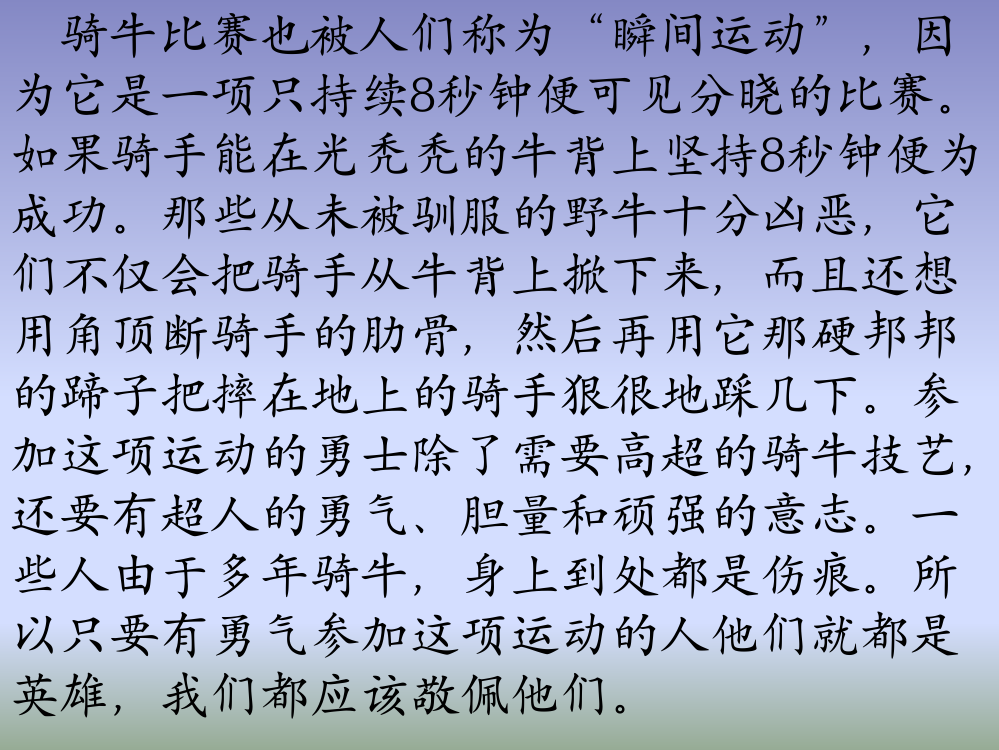 骑牛比赛也被人们称为“瞬间运动”，因为它是一项只持续8秒钟便可见分晓的比赛。如果骑手能在光秃秃的牛背上坚持8秒钟便为成功。那些从未被驯服的野牛十分凶恶，它们不仅会把骑手从牛背上掀下来，而且还想用角顶断骑手的肋骨，然后再用它那硬邦邦的蹄子把摔在地上的骑手狠很地踩几下。参加这项运动的勇士除了需要高超的骑牛技艺，还要有超人的勇气、胆量和顽强的意志。一些人由于多年骑牛，身上到处都是伤痕。所以只要有勇气参加这项运动的人他们就都是英雄，我们都应该敬佩他们。